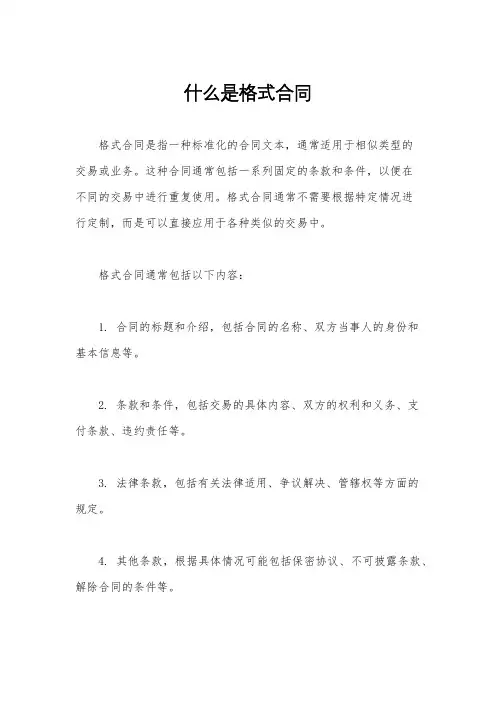 什么是格式合同

格式合同是指一种标准化的合同文本，通常适用于相似类型的交易或业务。这种合同通常包括一系列固定的条款和条件，以便在不同的交易中进行重复使用。格式合同通常不需要根据特定情况进行定制，而是可以直接应用于各种类似的交易中。

格式合同通常包括以下内容：

1. 合同的标题和介绍，包括合同的名称、双方当事人的身份和基本信息等。

2. 条款和条件，包括交易的具体内容、双方的权利和义务、支付条款、违约责任等。

3. 法律条款，包括有关法律适用、争议解决、管辖权等方面的规定。

4. 其他条款，根据具体情况可能包括保密协议、不可披露条款、解除合同的条件等。